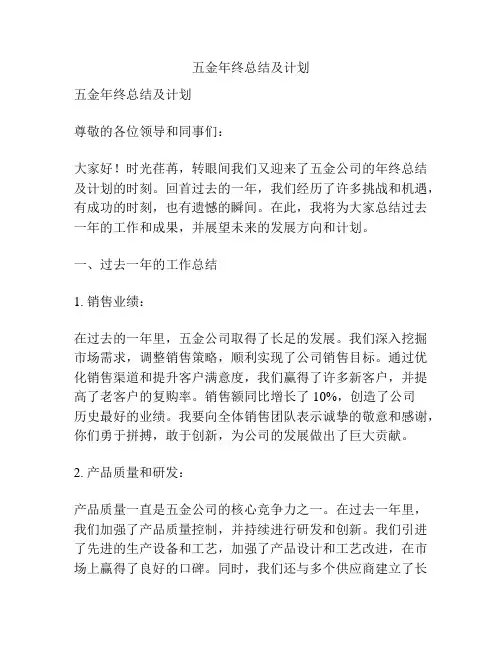 五金年终总结及计划

五金年终总结及计划

尊敬的各位领导和同事们：

大家好！时光荏苒，转眼间我们又迎来了五金公司的年终总结及计划的时刻。回首过去的一年，我们经历了许多挑战和机遇，有成功的时刻，也有遗憾的瞬间。在此，我将为大家总结过去一年的工作和成果，并展望未来的发展方向和计划。

一、过去一年的工作总结

1. 销售业绩：

在过去的一年里，五金公司取得了长足的发展。我们深入挖掘市场需求，调整销售策略，顺利实现了公司销售目标。通过优化销售渠道和提升客户满意度，我们赢得了许多新客户，并提高了老客户的复购率。销售额同比增长了 10%，创造了公司历史最好的业绩。我要向全体销售团队表示诚挚的敬意和感谢，你们勇于拼搏，敢于创新，为公司的发展做出了巨大贡献。

2. 产品质量和研发：

产品质量一直是五金公司的核心竞争力之一。在过去一年里，我们加强了产品质量控制，并持续进行研发和创新。我们引进了先进的生产设备和工艺，加强了产品设计和工艺改进，在市场上赢得了良好的口碑。同时，我们还与多个供应商建立了长